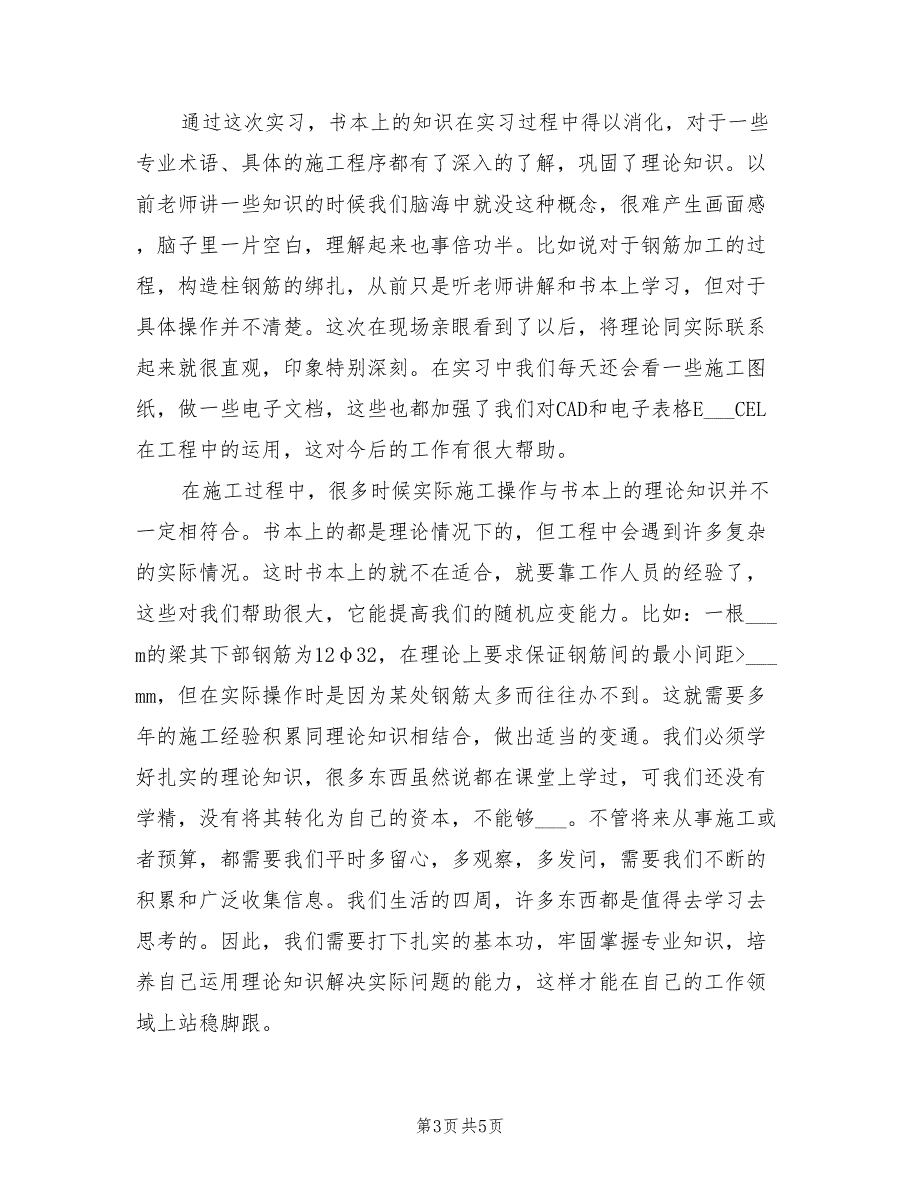 通过这次实习，书本上的知识在实习过程中得以消化，对于一些专业术语、具体的施工程序都有了深入的了解，巩固了理论知识。以前老师讲一些知识的时候我们脑海中就没这种概念，很难产生画面感，脑子里一片空白，理解起来也事倍功半。比如说对于钢筋加工的过程，构造柱钢筋的绑扎，从前只是听老师讲解和书本上学习，但对于具体操作并不清楚。这次在现场亲眼看到了以后，将理论同实际联系起来就很直观，印象特别深刻。在实习中我们每天还会看一些施工图纸，做一些电子文档，这些也都加强了我们对CAD和电子表格E___CEL在工程中的运用，这对今后的工作有很大帮助。

在施工过程中，很多时候实际施工操作与书本上的理论知识并不一定相符合。书本上的都是理论情况下的，但工程中会遇到许多复杂的实际情况。这时书本上的就不在适合，就要靠工作人员的经验了，这些对我们帮助很大，它能提高我们的随机应变能力。比如：一根___m的梁其下部钢筋为12φ32，在理论上要求保证钢筋间的最小间距>___mm，但在实际操作时是因为某处钢筋太多而往往办不到。这就需要多年的施工经验积累同理论知识相结合，做出适当的变通。我们必须学好扎实的理论知识，很多东西虽然说都在课堂上学过，可我们还没有学精，没有将其转化为自己的资本，不能够___。不管将来从事施工或者预算，都需要我们平时多留心，多观察，多发问，需要我们不断的积累和广泛收集信息。我们生活的四周，许多东西都是值得去学习去思考的。因此，我们需要打下扎实的基本功，牢固掌握专业知识，培养自己运用理论知识解决实际问题的能力，这样才能在自己的工作领域上站稳脚跟。

第3页 共5页